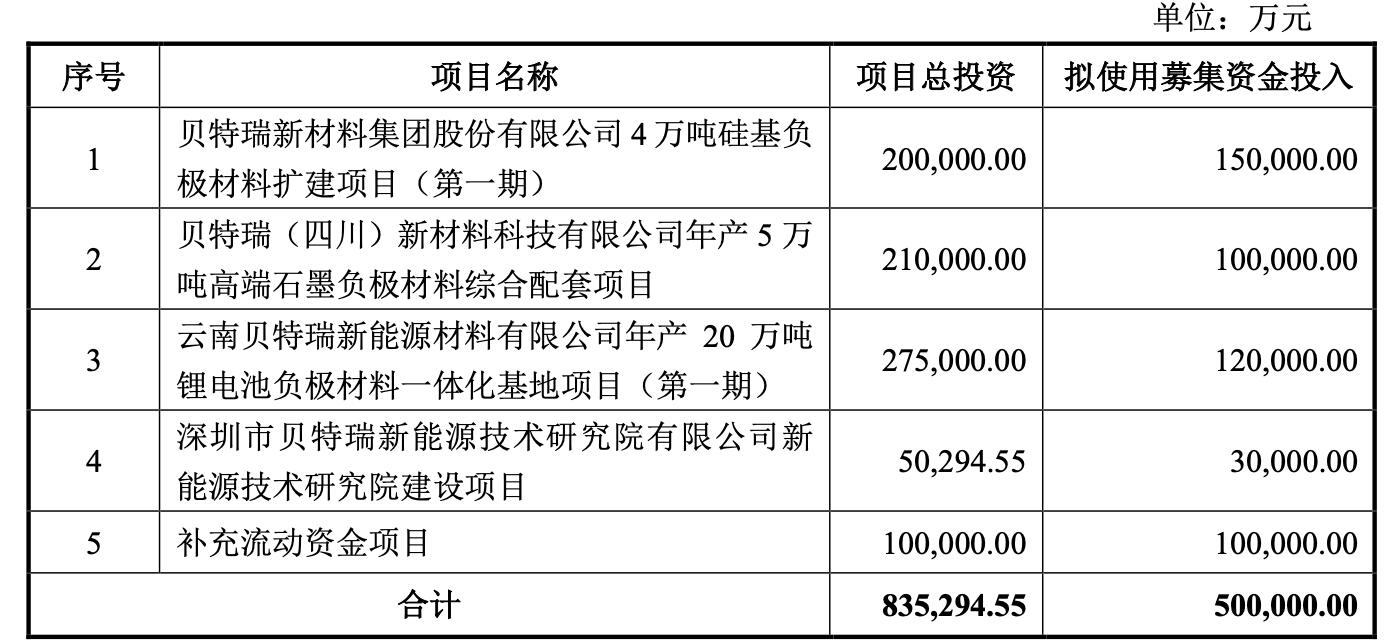 单位：万元

| 序号 | 项目名称 | 项目总投资 | 拟使用募集资金投入 |
|---|---|---|---|
| 1 | 贝特瑞新材料集团股份有限公司 4 万吨硅基负极材料扩建项目（第一期） | 200,000.00 | 150,000.00 |
| 2 | 贝特瑞（四川）新材料科技有限公司年产 5 万吨高端石墨负极材料综合配套项目 | 210,000.00 | 100,000.00 |
| 3 | 云南贝特瑞新能源材料有限公司年产 20 万吨锂电池负极材料一体化基地项目（第一期） | 275,000.00 | 120,000.00 |
| 4 | 深圳市贝特瑞新能源技术研究院有限公司新能源技术研究院建设项目 | 50,294.55 | 30,000.00 |
| 5 | 补充流动资金项目 | 100,000.00 | 100,000.00 |
| 合计 | | 835,294.55 | 500,000.00 |